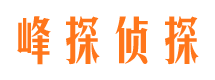 峰探侦探